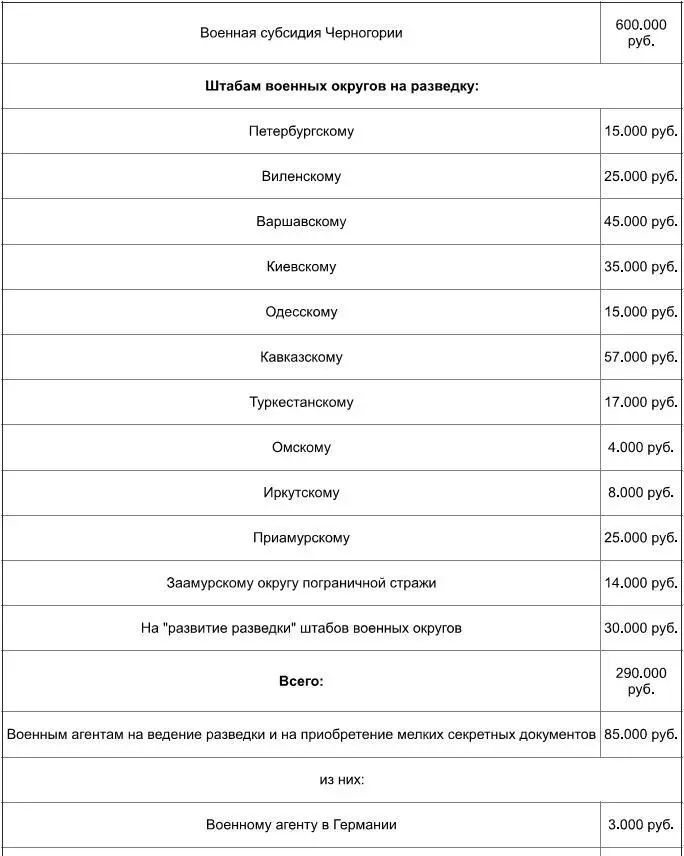 | Военная субсидия Черногории | 600.000 руб. |
|---|---|
| **Штабам военных округов на разведку:** | |
| Петербургскому | 15.000 руб. |
| Виленскому | 25.000 руб. |
| Варшавскому | 45.000 руб. |
| Киевскому | 35.000 руб. |
| Одесскому | 15.000 руб. |
| Кавказскому | 57.000 руб. |
| Туркестанскому | 17.000 руб. |
| Омскому | 4.000 руб. |
| Иркутскому | 8.000 руб. |
| Приамурскому | 25.000 руб. |
| Заамурскому округу пограничной стражи | 14.000 руб. |
| На "развитие разведки" штабов военных округов | 30.000 руб. |
| **Всего:** | 290.000 руб. |
| Военным агентам на ведение разведки и на приобретение мелких секретных документов | 85.000 руб. |
| из них: | |
| Военному агенту в Германии | 3.000 руб. |